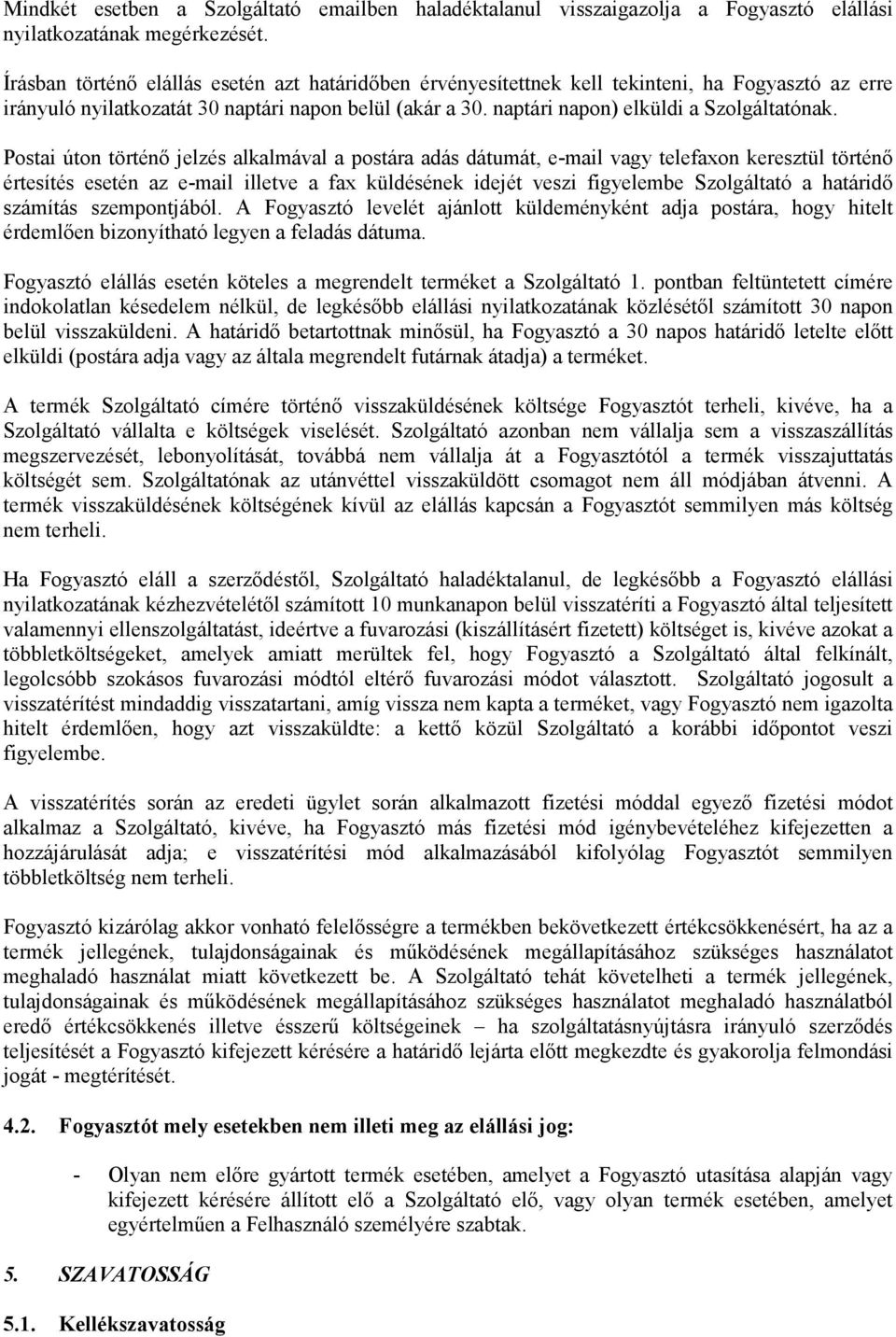 Mindkét esetben a Szolgáltató emailben haladéktalanul visszaigazolja a Fogyasztó elállási nyilatkozatának megérkezését.

Írásban történő elállás esetén azt határidőben érvényesítettnek kell tekinteni, ha Fogyasztó az erre irányuló nyilatkozatát 30 naptári napon belül (akár a 30. naptári napon) elküldi a Szolgáltatónak.

Postai úton történő jelzés alkalmával a postára adás dátumát, e-mail vagy telefaxon keresztül történő értesítés esetén az e-mail illetve a fax küldésének idejét veszi figyelembe Szolgáltató a határidő számítás szempontjából. A Fogyasztó levelét ajánlott küldeményként adja postára, hogy hitelt érdemlően bizonyítható legyen a feladás dátuma.

Fogyasztó elállás esetén köteles a megrendelt terméket a Szolgáltató 1. pontban feltüntetett címére indokolatlan késedelem nélkül, de legkésőbb elállási nyilatkozatának közlésétől számított 30 napon belül visszaküldeni. A határidő betartottnak minősül, ha Fogyasztó a 30 napos határidő letelte előtt elküldi (postára adja vagy az általa megrendelt futárnak átadja) a terméket.

A termék Szolgáltató címére történő visszaküldésének költsége Fogyasztót terheli, kivéve, ha a Szolgáltató vállalta e költségek viselését. Szolgáltató azonban nem vállalja sem a visszaszállítás megszervezését, lebonyolítását, továbbá nem vállalja át a Fogyasztótól a termék visszajuttatás költségét sem. Szolgáltatónak az utánvéttel visszaküldött csomagot nem áll módjában átvenni. A termék visszaküldésének költségének kívül az elállás kapcsán a Fogyasztót semmilyen más költség nem terheli.

Ha Fogyasztó eláll a szerződéstől, Szolgáltató haladéktalanul, de legkésőbb a Fogyasztó elállási nyilatkozatának kézhezvételétől számított 10 munkanapon belül visszatéríti a Fogyasztó által teljesített valamennyi ellenszolgáltatást, ideértve a fuvarozási (kiszállításért fizetett) költséget is, kivéve azokat a többletköltségeket, amelyek amiatt merültek fel, hogy Fogyasztó a Szolgáltató által felkínált, legolcsóbb szokásos fuvarozási módtól eltérő fuvarozási módot választott. Szolgáltató jogosult a visszatérítést mindaddig visszatartani, amíg vissza nem kapta a terméket, vagy Fogyasztó nem igazolta hitelt érdemlően, hogy azt visszaküldte: a kettő közül Szolgáltató a korábbi időpontot veszi figyelembe.

A visszatérítés során az eredeti ügylet során alkalmazott fizetési móddal egyező fizetési módot alkalmaz a Szolgáltató, kivéve, ha Fogyasztó más fizetési mód igénybevételéhez kifejezetten a hozzájárulását adja; e visszatérítési mód alkalmazásából kifolyólag Fogyasztót semmilyen többletköltség nem terheli.

Fogyasztó kizárólag akkor vonható felelősségre a termékben bekövetkezett értékcsökkenésért, ha az a termék jellegének, tulajdonságainak és működésének megállapításához szükséges használatot meghaladó használat miatt következett be. A Szolgáltató tehát követelheti a termék jellegének, tulajdonságainak és működésének megállapításához szükséges használatot meghaladó használatból eredő értékcsökkenés illetve ésszerű költségeinek – ha szolgáltatásnyújtásra irányuló szerződés teljesítését a Fogyasztó kifejezett kérésére a határidő lejárta előtt megkezdte és gyakorolja felmondási jogát - megtérítését.

4.2. Fogyasztót mely esetekben nem illeti meg az elállási jog:

- Olyan nem előre gyártott termék esetében, amelyet a Fogyasztó utasítása alapján vagy kifejezett kérésére állított elő a Szolgáltató elő, vagy olyan termék esetében, amelyet egyértelműen a Felhasználó személyére szabtak.

5. SZAVATOSSÁG

5.1. Kellékszavatosság